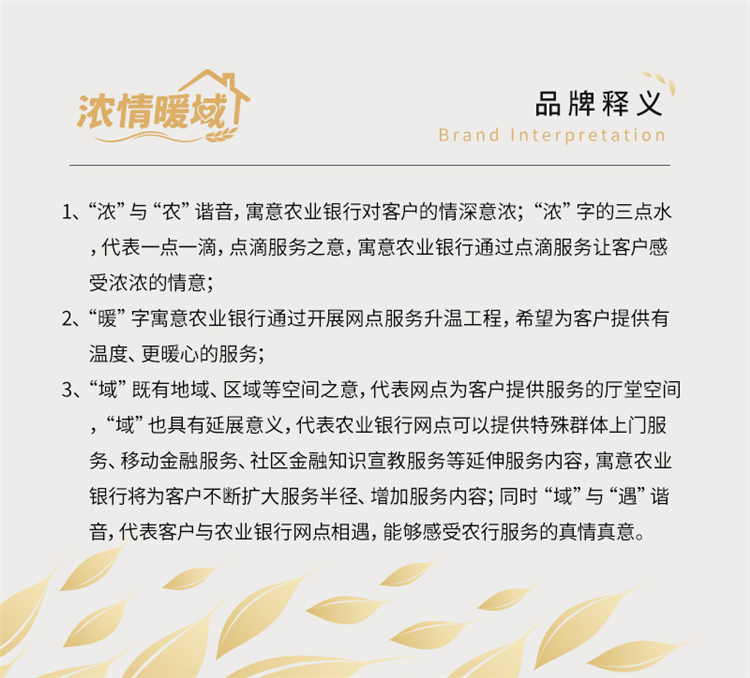 浓情暖域

品牌释义
Brand Interpretation

1、“浓”与“农”谐音，寓意农业银行对客户的情深意浓；“浓”字的三点水，代表一点一滴，点滴服务之意，寓意农业银行通过点滴服务让客户感受浓浓的情意；

2、“暖”字寓意农业银行通过开展网点服务升温工程，希望为客户提供有温度、更暖心的服务；

3、“域”既有地域、区域等空间之意，代表网点为客户提供服务的厅堂空间，“域”也具有延展意义，代表农业银行网点可以提供特殊群体上门服务、移动金融服务、社区金融知识宣教服务等延伸服务内容，寓意农业银行将为客户不断扩大服务半径、增加服务内容；同时“域”与“遇”谐音，代表客户与农业银行网点相遇，能够感受农行服务的真情真意。